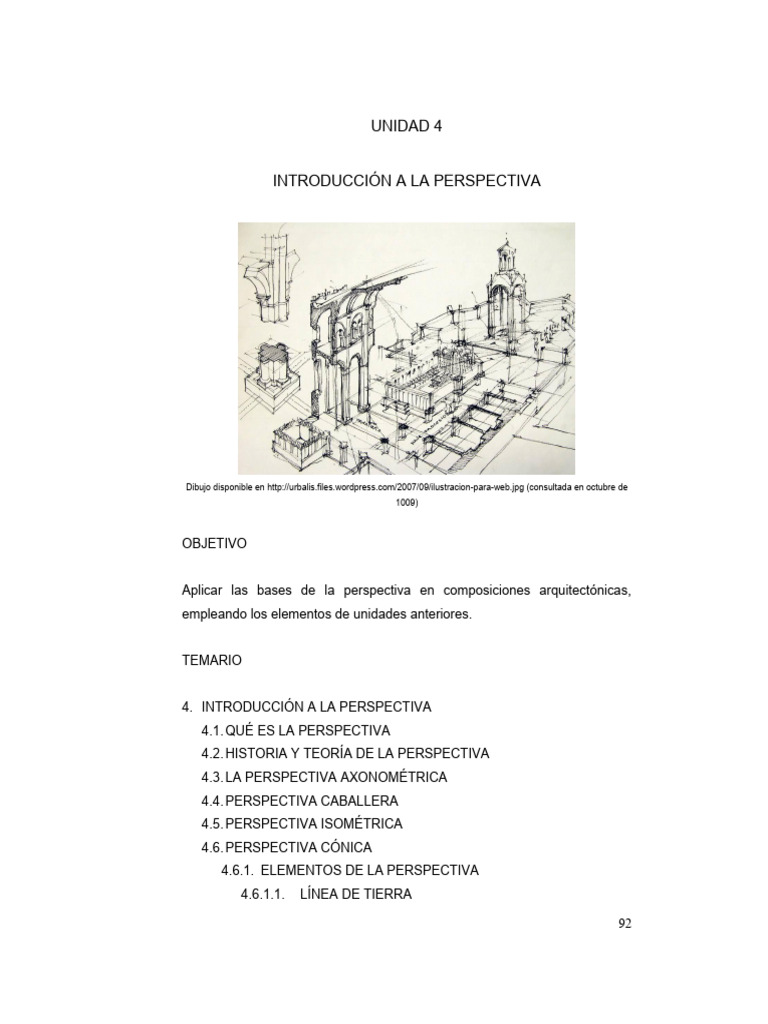 UNIDAD 4

INTRODUCCIÓN A LA PERSPECTIVA

Dibujo disponible en http://urbalis.files.wordpress.com/2007/09/ilustracion-para-web.jpg (consultada en octubre de 1009)

OBJETIVO

Aplicar las bases de la perspectiva en composiciones arquitectónicas, empleando los elementos de unidades anteriores.

TEMARIO

4. INTRODUCCIÓN A LA PERSPECTIVA
4.1. QUÉ ES LA PERSPECTIVA
4.2. HISTORIA Y TEORÍA DE LA PERSPECTIVA
4.3. LA PERSPECTIVA AXONOMÉTRICA
4.4. PERSPECTIVA CABALLERA
4.5. PERSPECTIVA ISOMÉTRICA
4.6. PERSPECTIVA CÓNICA
4.6.1. ELEMENTOS DE LA PERSPECTIVA
4.6.1.1. LÍNEA DE TIERRA

92